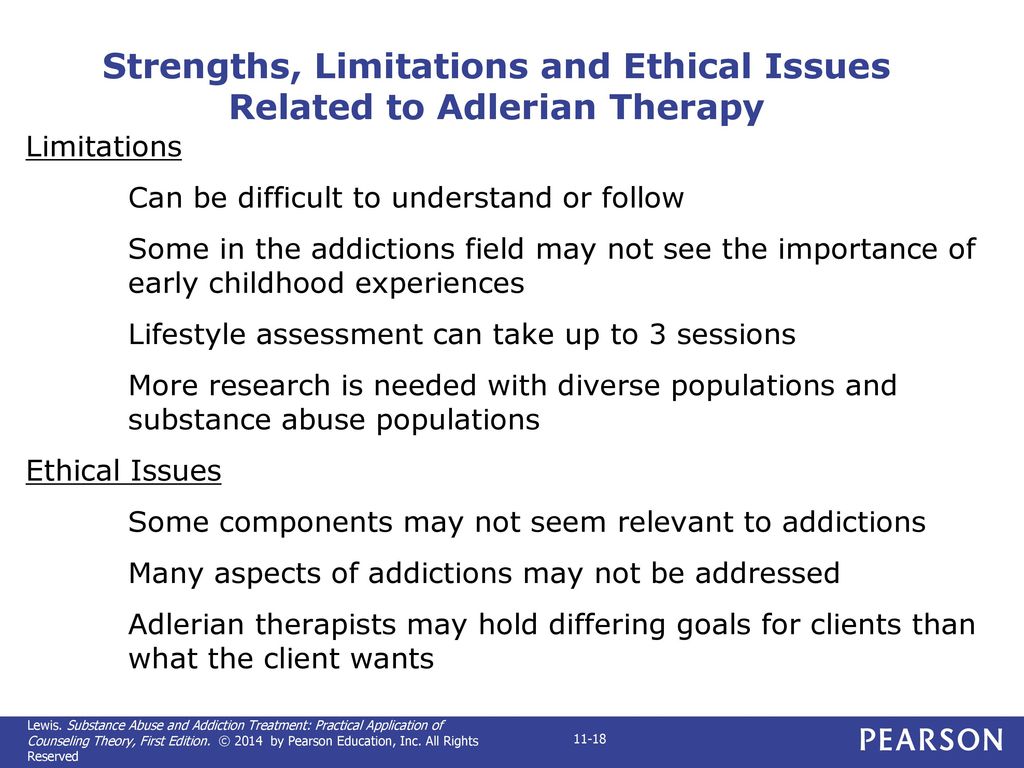 Strengths, Limitations and Ethical Issues Related to Adlerian Therapy

Limitations

Can be difficult to understand or follow

Some in the addictions field may not see the importance of early childhood experiences

Lifestyle assessment can take up to 3 sessions

More research is needed with diverse populations and substance abuse populations

Ethical Issues

Some components may not seem relevant to addictions

Many aspects of addictions may not be addressed

Adlerian therapists may hold differing goals for clients than what the client wants

Lewis. Substance Abuse and Addiction Treatment: Practical Application of Counseling Theory, First Edition. © 2014 by Pearson Education, Inc. All Rights Reserved

11-18

PEARSON